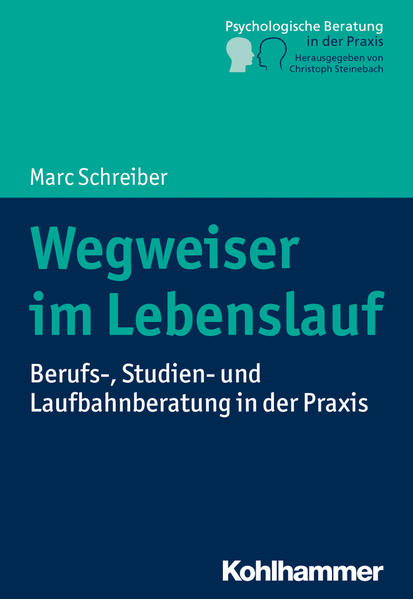 Psychologische Beratung in der Praxis
Herausgegeben von Christoph Steinebach

Marc Schreiber

Wegweiser im Lebenslauf

Berufs-, Studien- und Laufbahnberatung in der Praxis

Kohlhammer